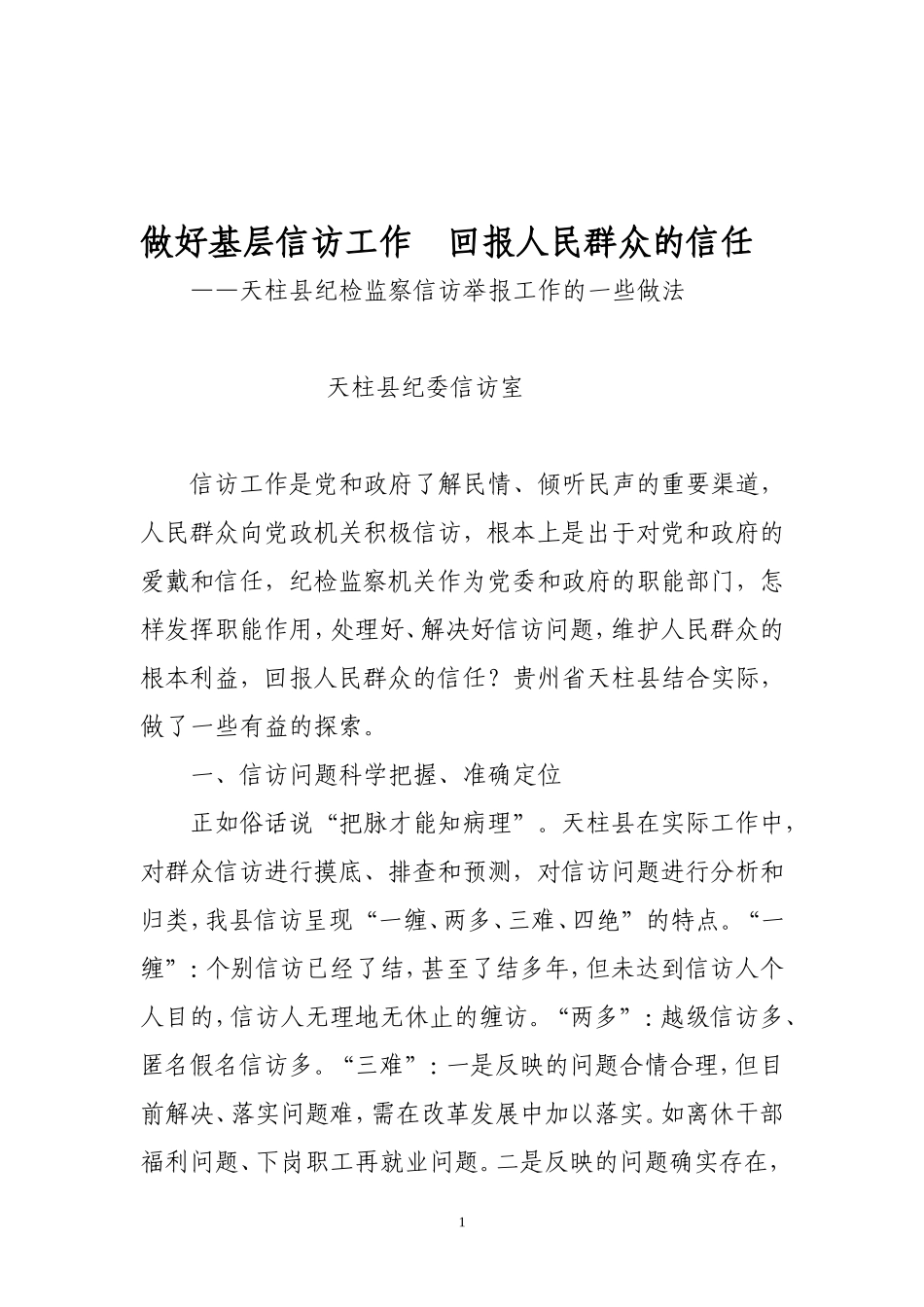 做好基层信访工作　回报人民群众的信任

——天柱县纪检监察信访举报工作的一些做法

天柱县纪委信访室

信访工作是党和政府了解民情、倾听民声的重要渠道，人民群众向党政机关积极信访，根本上是出于对党和政府的爱戴和信任，纪检监察机关作为党委和政府的职能部门，怎样发挥职能作用，处理好、解决好信访问题，维护人民群众的根本利益，回报人民群众的信任？贵州省天柱县结合实际，做了一些有益的探索。

一、信访问题科学把握、准确定位

正如俗话说“把脉才能知病理”。天柱县在实际工作中，对群众信访进行摸底、排查和预测，对信访问题进行分析和归类，我县信访呈现“一缠、两多、三难、四绝”的特点。“一缠”：个别信访已经了结，甚至了结多年，但未达到信访人个人目的，信访人无理地无休止的缠访。“两多”：越级信访多、匿名假名信访多。“三难”：一是反映的问题合情合理，但目前解决、落实问题难，需在改革发展中加以落实。如离休干部福利问题、下岗职工再就业问题。二是反映的问题确实存在，

1